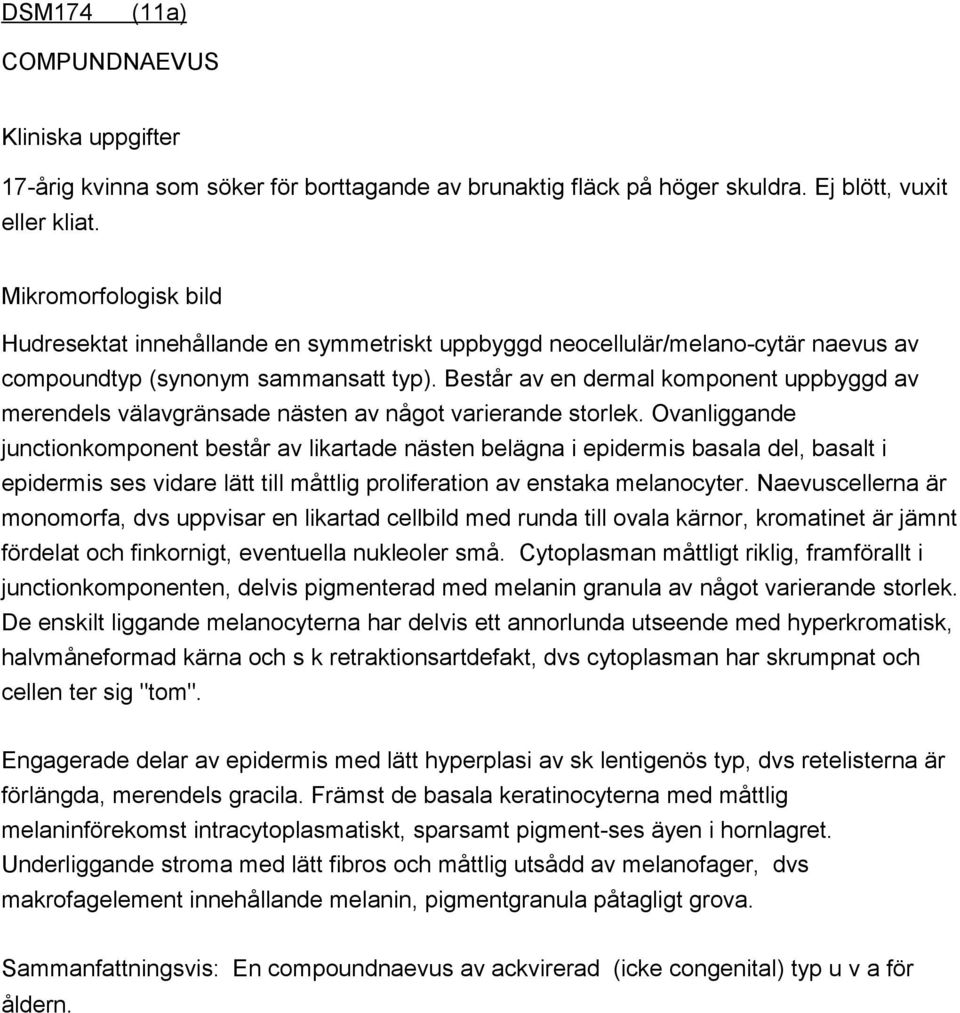 DSM174 (11a)

COMPUNDNAEVUS

Kliniska uppgifter

17-årig kvinna som söker för borttagande av brunaktig fläck på höger skuldra. Ej blött, vuxit eller kliat.

Mikromorfologisk bild

Hudresektat innehållande en symmetriskt uppbyggd neocellulär/melano-cytär naevus av compoundtyp (synonym sammansatt typ). Består av en dermal komponent uppbyggd av merendels välavgränsade nästen av något varierande storlek. Ovanliggande junctionkomponent består av likartade nästen belägna i epidermis basala del, basalt i epidermis ses vidare lätt till måttlig proliferation av enstaka melanocyter. Naevuscellerna är monomorfa, dvs uppvisar en likartad cellbild med runda till ovala kärnor, kromatinet är jämnt fördelat och finkornigt, eventuella nukleoler små. Cytoplasman måttligt riklig, framförallt i junctionkomponenten, delvis pigmenterad med melanin granula av något varierande storlek. De enskilt liggande melanocyterna har delvis ett annorlunda utseende med hyperkromatisk, halvmåneformad kärna och s k retraktionsartdefakt, dvs cytoplasman har skrumpnat och cellen ter sig "tom".

Engagerade delar av epidermis med lätt hyperplasi av sk lentigenös typ, dvs retelisterna är förlängda, merendels gracila. Främst de basala keratinocyterna med måttlig melaninförekomst intracytoplasmatiskt, sparsamt pigment-ses äyen i hornlagret. Underliggande stroma med lätt fibros och måttlig utsådd av melanofager, dvs makrofagelement innehållande melanin, pigmentgranula påtagligt grova.

Sammanfattningsvis: En compoundnaevus av ackvirerad (icke congenital) typ u v a för åldern.